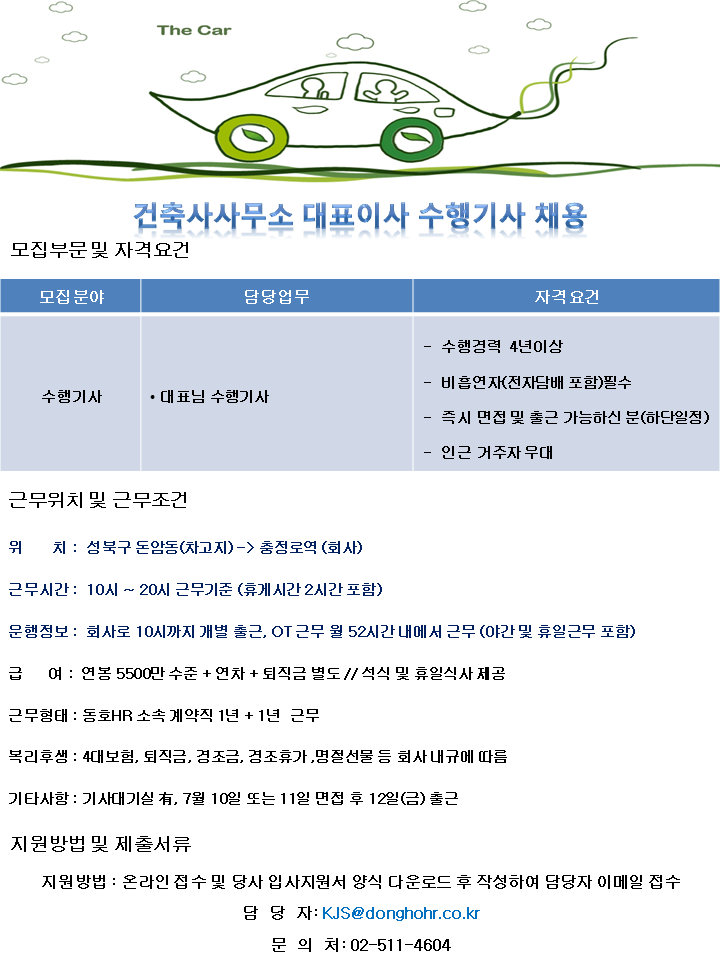 The Car

건축사사무소 대표이사 수행기사 채용

모집부문 및 자격요건

| 모집분야 | 담당업무 | 자격요건 |
|---|---|---|
| 수행기사 | • 대표님 수행기사 | - 수행경력 4년이상<br>- 비흡연자(전자담배 포함)필수<br>- 즉시 면접 및 출근 가능하신 분(하단일정)<br>- 인근 거주자 우대 |

근무위치 및 근무조건

위 치 : 성북구 돈암동(차고지) -> 충정로역 (회사)

근무시간 : 10시 ~ 20시 근무기준 (휴게시간 2시간 포함)

운행정보 : 회사로 10시까지 개별 출근, OT 근무 월 52시간 내에서 근무 (야간 및 휴일근무 포함)

급 여 : 연봉 5500만 수준 + 연차 + 퇴직금 별도 // 석식 및 휴일식사 제공

근무형태 : 동호HR 소속 계약직 1년 + 1년 근무

복리후생 : 4대보험, 퇴직금, 경조금, 경조휴가 ,명절선물 등 회사 내규에 따름

기타사항 : 기사대기실 有, 7월 10일 또는 11일 면접 후 12일(금) 출근

지원방법 및 제출서류

지원방법 : 온라인 접수 및 당사 입사지원서 양식 다운로드 후 작성하여 담당자 이메일 접수

담 당 자: KJS@donghohr.co.kr

문 의 처: 02-511-4604